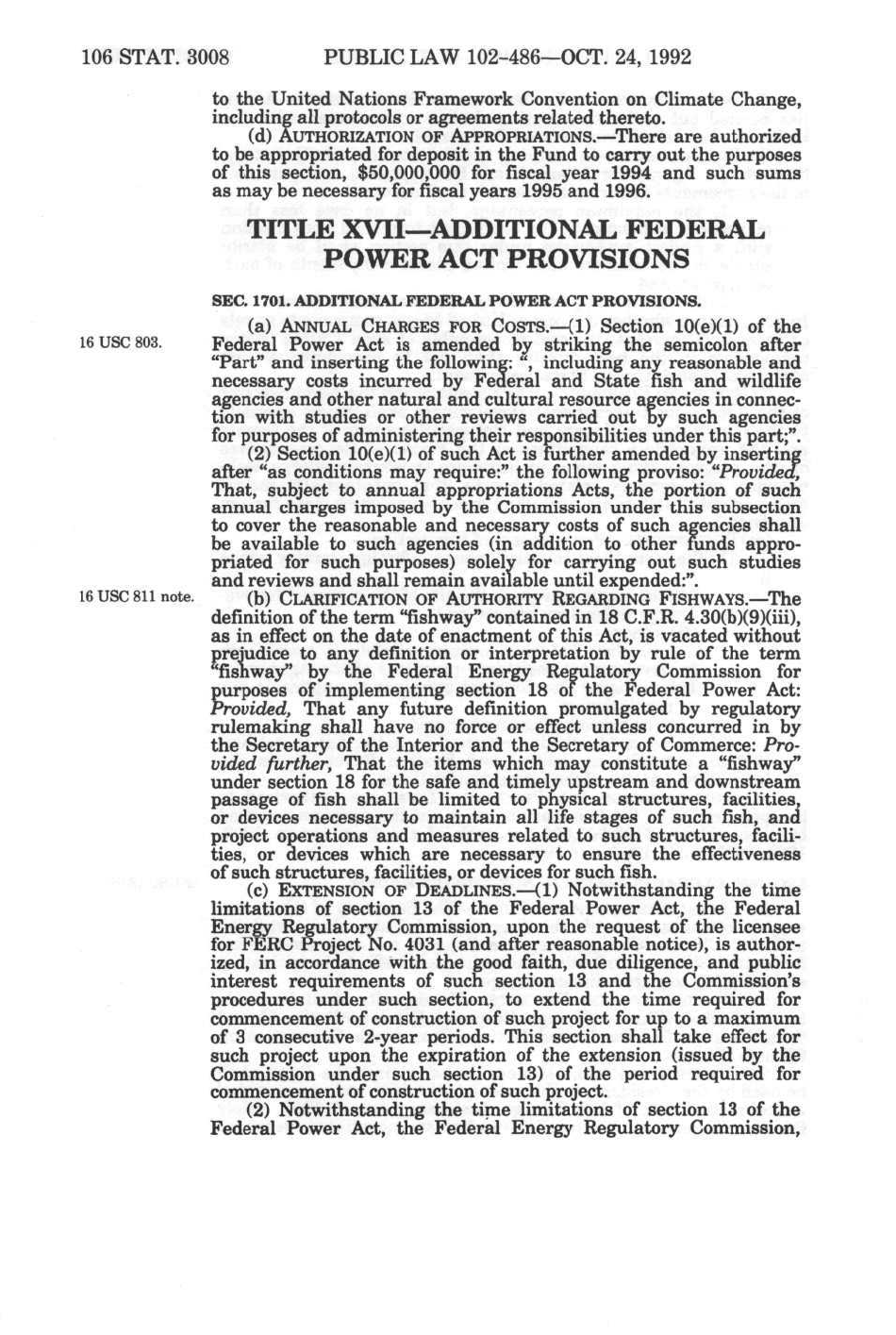 106 STAT. 3008 PUBLIC LAW 102-486—OCT. 24, 1992

to the United Nations Framework Convention on Climate Change, including all protocols or agreements related thereto.

(d) AUTHORIZATION OF APPROPRIATIONS.—There are authorized to be appropriated for deposit in the Fund to carry out the purposes of this section, $50,000,000 for fiscal year 1994 and such sums as may be necessary for fiscal years 1995 and 1996.

TITLE XVII—ADDITIONAL FEDERAL POWER ACT PROVISIONS

SEC. 1701. ADDITIONAL FEDERAL POWER ACT PROVISIONS.

16 USC 803.

(a) ANNUAL CHARGES FOR COSTS.—(1) Section 10(e)(1) of the Federal Power Act is amended by striking the semicolon after "Part" and inserting the following: ", including any reasonable and necessary costs incurred by Federal and State fish and wildlife agencies and other natural and cultural resource agencies in connection with studies or other reviews carried out by such agencies for purposes of administering their responsibilities under this part;".

(2) Section 10(e)(1) of such Act is further amended by inserting after "as conditions may require:" the following proviso: "Provided, That, subject to annual appropriations Acts, the portion of such annual charges imposed by the Commission under this subsection to cover the reasonable and necessary costs of such agencies shall be available to such agencies (in addition to other funds appropriated for such purposes) solely for carrying out such studies and reviews and shall remain available until expended:".

16 USC 811 note.

(b) CLARIFICATION OF AUTHORITY REGARDING FISHWAYS.—The definition of the term "fishway" contained in 18 C.F.R. 4.30(b)(9)(iii), as in effect on the date of enactment of this Act, is vacated without prejudice to any definition or interpretation by rule of the term "fishway" by the Federal Energy Regulatory Commission for purposes of implementing section 18 of the Federal Power Act: Provided, That any future definition promulgated by regulatory rulemaking shall have no force or effect unless concurred in by the Secretary of the Interior and the Secretary of Commerce: Provided further, That the items which may constitute a "fishway" under section 18 for the safe and timely upstream and downstream passage of fish shall be limited to physical structures, facilities, or devices necessary to maintain all life stages of such fish, and project operations and measures related to such structures, facilities, or devices which are necessary to ensure the effectiveness of such structures, facilities, or devices for such fish.

(c) EXTENSION OF DEADLINES.—(1) Notwithstanding the time limitations of section 13 of the Federal Power Act, the Federal Energy Regulatory Commission, upon the request of the licensee for FERC Project No. 4031 (and after reasonable notice), is authorized, in accordance with the good faith, due diligence, and public interest requirements of such section 13 and the Commission's procedures under such section, to extend the time required for commencement of construction of such project for up to a maximum of 3 consecutive 2-year periods. This section shall take effect for such project upon the expiration of the extension (issued by the Commission under such section 13) of the period required for commencement of construction of such project.

(2) Notwithstanding the time limitations of section 13 of the Federal Power Act, the Federal Energy Regulatory Commission,